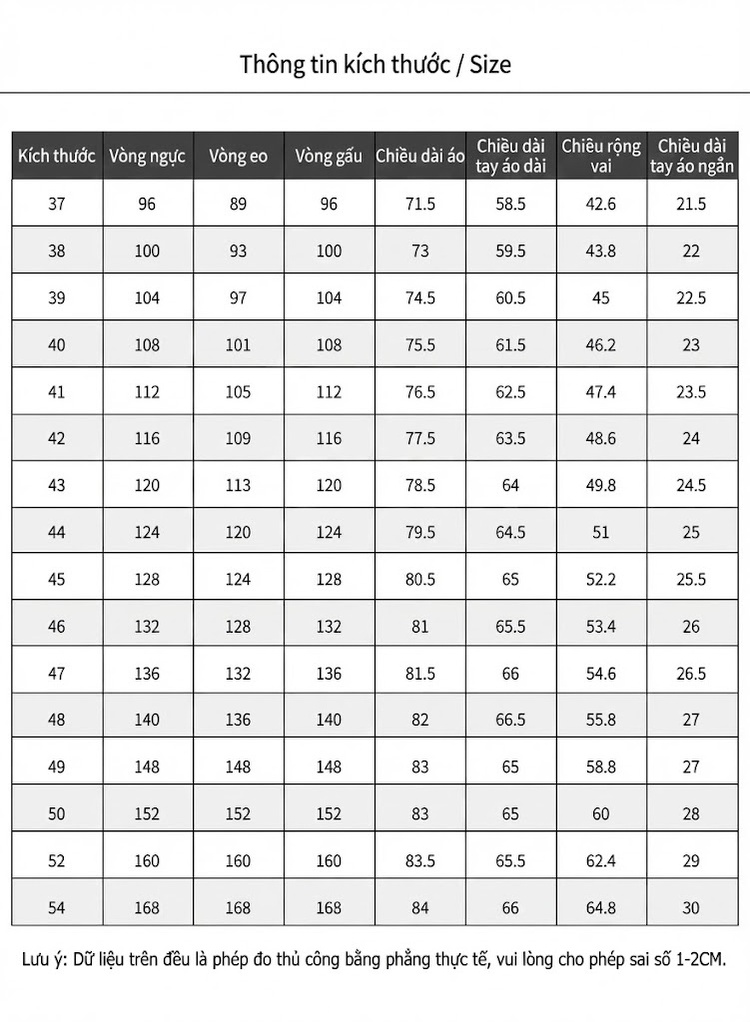 Thông tin kích thước / Size

| Kích thước | Vòng ngực | Vòng eo | Vòng gấu | Chiều dài áo | Chiều dài tay áo dài | Chiều rộng vai | Chiều dài tay áo ngắn |
|---|---|---|---|---|---|---|---|
| 37 | 96 | 89 | 96 | 71.5 | 58.5 | 42.6 | 21.5 |
| 38 | 100 | 93 | 100 | 73 | 59.5 | 43.8 | 22 |
| 39 | 104 | 97 | 104 | 74.5 | 60.5 | 45 | 22.5 |
| 40 | 108 | 101 | 108 | 75.5 | 61.5 | 46.2 | 23 |
| 41 | 112 | 105 | 112 | 76.5 | 62.5 | 47.4 | 23.5 |
| 42 | 116 | 109 | 116 | 77.5 | 63.5 | 48.6 | 24 |
| 43 | 120 | 113 | 120 | 78.5 | 64 | 49.8 | 24.5 |
| 44 | 124 | 120 | 124 | 79.5 | 64.5 | 51 | 25 |
| 45 | 128 | 124 | 128 | 80.5 | 65 | 52.2 | 25.5 |
| 46 | 132 | 128 | 132 | 81 | 65.5 | 53.4 | 26 |
| 47 | 136 | 132 | 136 | 81.5 | 66 | 54.6 | 26.5 |
| 48 | 140 | 136 | 140 | 82 | 66.5 | 55.8 | 27 |
| 49 | 148 | 148 | 148 | 83 | 65 | 58.8 | 27 |
| 50 | 152 | 152 | 152 | 83 | 65 | 60 | 28 |
| 52 | 160 | 160 | 160 | 83.5 | 65.5 | 62.4 | 29 |
| 54 | 168 | 168 | 168 | 84 | 66 | 64.8 | 30 |

Lưu ý: Dữ liệu trên đều là phép đo thủ công bằng phẳng thực tế, vui lòng cho phép sai số 1-2CM.